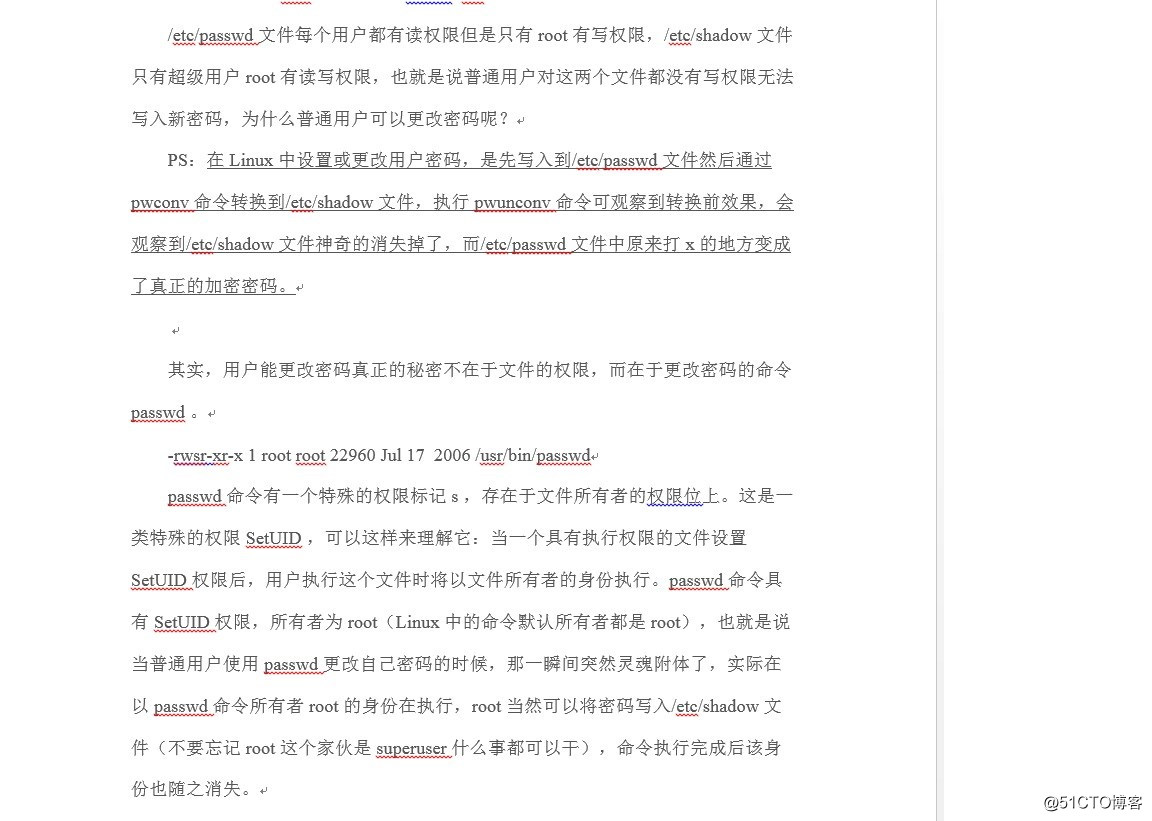 /etc/passwd 文件每个用户都有读权限但是只有 root 有写权限，/etc/shadow 文件只有超级用户 root 有读写权限，也就是说普通用户对这两个文件都没有写权限无法写入新密码，为什么普通用户可以更改密码呢？

PS：在 Linux 中设置或更改用户密码，是先写入到/etc/passwd 文件然后通过 pwconv 命令转换到/etc/shadow 文件，执行 pwunconv 命令可观察到转换前效果，会观察到/etc/shadow 文件神奇的消失掉了，而/etc/passwd 文件中原来打 x 的地方变成了真正的加密密码。

其实，用户能更改密码真正的秘密不在于文件的权限，而在于更改密码的命令 passwd 。

-rwsr-xr-x 1 root root 22960 Jul 17 2006 /usr/bin/passwd

passwd 命令有一个特殊的权限标记 s ，存在于文件所有者的权限位上。这是一类特殊的权限 SetUID ，可以这样来理解它：当一个具有执行权限的文件设置 SetUID 权限后，用户执行这个文件时将以文件所有者的身份执行。passwd 命令具有 SetUID 权限，所有者为 root（Linux 中的命令默认所有者都是 root），也就是说当普通用户使用 passwd 更改自己密码的时候，那一瞬间突然灵魂附体了，实际在以 passwd 命令所有者 root 的身份在执行，root 当然可以将密码写入/etc/shadow 文件（不要忘记 root 这个家伙是 superuser 什么事都可以干），命令执行完成后该身份也随之消失。

@51CTO博客